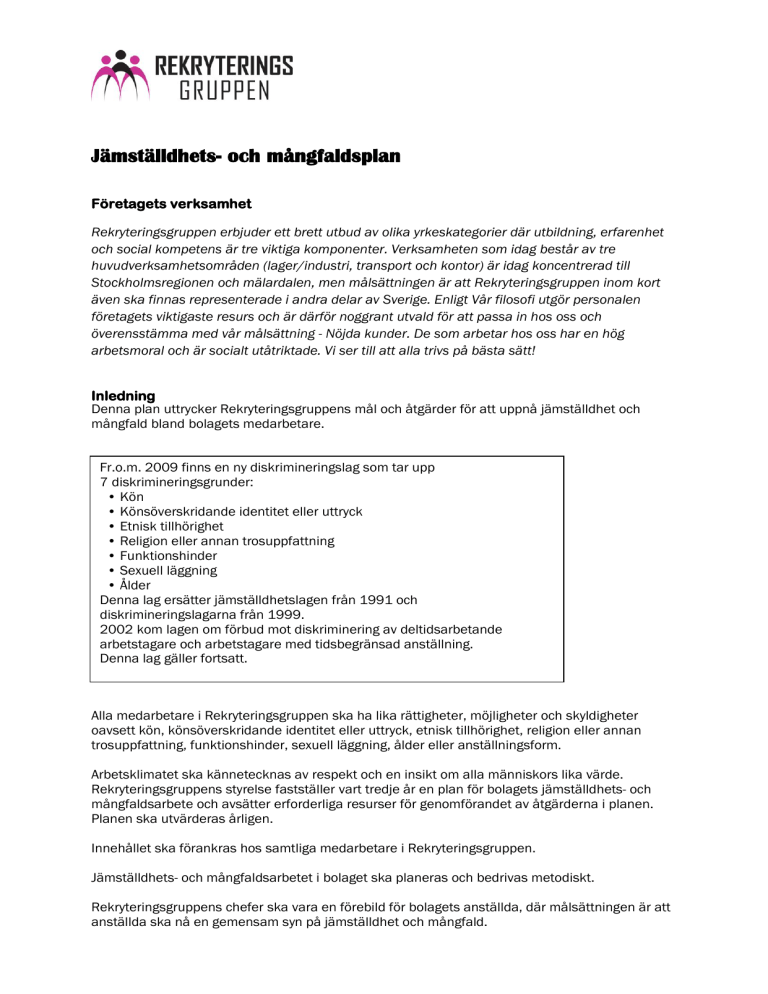 REKRYTERINGS GRUPPEN

Jämställdhets- och mångfaldsplan

Företagets verksamhet

Rekryteringsgruppen erbjuder ett brett utbud av olika yrkeskategorier där utbildning, erfarenhet och social kompetens är tre viktiga komponenter. Verksamheten som idag består av tre huvudverksamhetsområden (lager/industri, transport och kontor) är idag koncentrerad till Stockholmsregionen och mälardalen, men målsättningen är att Rekryteringsgruppen inom kort även ska finnas representerade i andra delar av Sverige. Enligt Vår filosofi utgör personalen företagets viktigaste resurs och är därför noggrant utvald för att passa in hos oss och överensstämma med vår målsättning - Nöjda kunder. De som arbetar hos oss har en hög arbetsmoral och är socialt utåtriktade. Vi ser till att alla trivs på bästa sätt!

Inledning
Denna plan uttrycker Rekryteringsgruppens mål och åtgärder för att uppnå jämställdhet och mångfald bland bolagets medarbetare.

Fr.o.m. 2009 finns en ny diskrimineringslag som tar upp 7 diskrimineringsgrunder:
• Kön
• Könsöverskridande identitet eller uttryck
• Etnisk tillhörighet
• Religion eller annan trosuppfattning
• Funktionshinder
• Sexuell läggning
• Ålder
Denna lag ersätter jämställdhetslagen från 1991 och diskrimineringslagarna från 1999.
2002 kom lagen om förbud mot diskriminering av deltidsarbetande arbetstagare och arbetstagare med tidsbegränsad anställning.
Denna lag gäller fortsatt.

Alla medarbetare i Rekryteringsgruppen ska ha lika rättigheter, möjligheter och skyldigheter oavsett kön, könsöverskridande identitet eller uttryck, etnisk tillhörighet, religion eller annan trosuppfattning, funktionshinder, sexuell läggning, ålder eller anställningsform.

Arbetsklimatet ska kännetecknas av respekt och en insikt om alla människors lika värde. Rekryteringsgruppens styrelse fastställer vart tredje år en plan för bolagets jämställdhets- och mångfaldsarbete och avsätter erforderliga resurser för genomförandet av åtgärderna i planen. Planen ska utvärderas årligen.

Innehållet ska förankras hos samtliga medarbetare i Rekryteringsgruppen.

Jämställdhets- och mångfaldsarbetet i bolaget ska planeras och bedrivas metodiskt.

Rekryteringsgruppens chefer ska vara en förebild för bolagets anställda, där målsättningen är att anställda ska nå en gemensam syn på jämställdhet och mångfald.